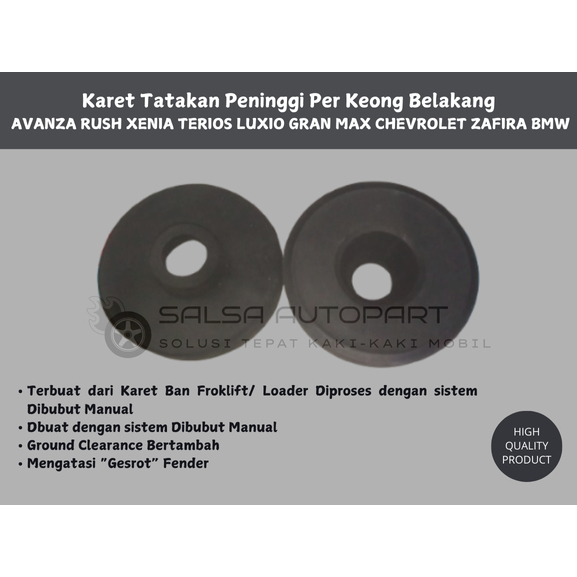 Karet Tatakan Peninggi Per Keong Belakang
AVANZA RUSH XENIA TERIOS LUXIO GRAN MAX CHEVROLET ZAFIRA BMW

SALSA AUTOPART
SOLUSI TEPAT KAKI-KAKI MOBIL

• Terbuat dari Karet Ban Froklift/ Loader Diproses dengan sistem Dibubut Manual
• Dbuat dengan sistem Dibubut Manual
• Ground Clearance Bertambah
• Mengatasi "Gesrot" Fender

HIGH QUALITY PRODUCT